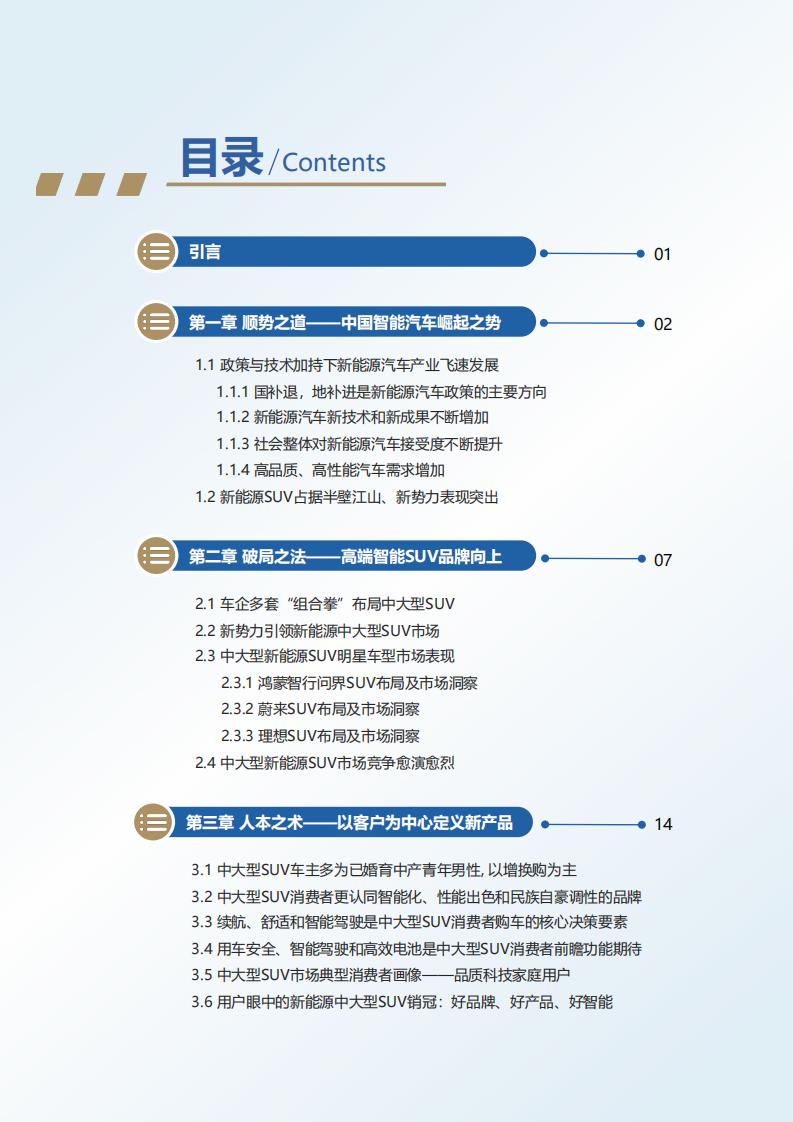 目录 / Contents

引言 01

第一章 顺势之道——中国智能汽车崛起之势 02

1.1 政策与技术加持下新能源汽车产业飞速发展

1.1.1 国补退，地补进是新能源汽车政策的主要方向

1.1.2 新能源汽车新技术和新成果不断增加

1.1.3 社会整体对新能源汽车接受度不断提升

1.1.4 高品质、高性能汽车需求增加

1.2 新能源SUV占据半壁江山、新势力表现突出

第二章 破局之法——高端智能SUV品牌向上 07

2.1 车企多套“组合拳”布局中大型SUV

2.2 新势力引领新能源中大型SUV市场

2.3 中大型新能源SUV明星车型市场表现

2.3.1 鸿蒙智行问界SUV布局及市场洞察

2.3.2 蔚来SUV布局及市场洞察

2.3.3 理想SUV布局及市场洞察

2.4 中大型新能源SUV市场竞争愈演愈烈

第三章 人本之术——以客户为中心定义新产品 14

3.1 中大型SUV车主多为已婚育中产青年男性, 以增换购为主

3.2 中大型SUV消费者更认同智能化、性能出色和民族自豪调性的品牌

3.3 续航、舒适和智能驾驶是中大型SUV消费者购车的核心决策要素

3.4 用车安全、智能驾驶和高效电池是中大型SUV消费者前瞻功能期待

3.5 中大型SUV市场典型消费者画像——品质科技家庭用户

3.6 用户眼中的新能源中大型SUV销冠：好品牌、好产品、好智能